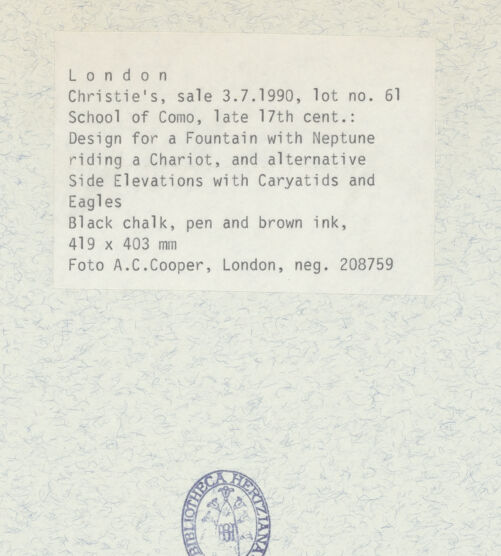 L o n d o n
Christie's, sale 3.7.1990, lot no. 61
School of Como, late 17th cent.:
Design for a Fountain with Neptune riding a Chariot, and alternative Side Elevations with Caryatids and Eagles
Black chalk, pen and brown ink,
419 x 403 mm
Foto A.C.Cooper, London, neg. 208759

BIBLIOTHECA HERTZIANA